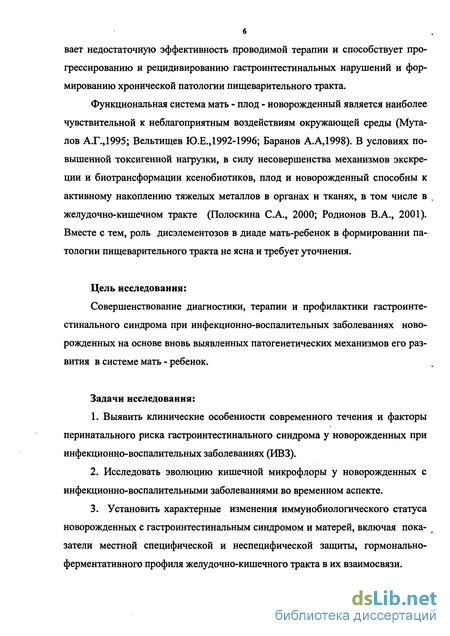 6

вает недостаточную эффективность проводимой терапии и способствует прогрессированию и рецидивированию гастроинтестинальных нарушений и формированию хронической патологии пищеварительного тракта.

Функциональная система мать - плод - новорожденный является наиболее чувствительной к неблагоприятным воздействиям окружающей среды (Муталов А.Г.,1995; Вельтищев Ю.Е.,1992-1996; Баранов А.А,1998). В условиях повышенной токсигенной нагрузки, в силу несовершенства механизмов экскреции и биотрансформации ксенобиотиков, плод и новорожденный способны к активному накоплению тяжелых металлов в органах и тканях, в том числе в желудочно-кишечном тракте (Полоскина С.А., 2000; Родионов В.А., 2001). Вместе с тем, роль дисэлементозов в диаде мать-ребенок в формировании патологии пищеварительного тракта не ясна и требует уточнения.

Цель исследования:

Совершенствование диагностики, терапии и профилактики гастроинтестинального синдрома при инфекционно-воспалительных заболеваниях новорожденных на основе вновь выявленных патогенетических механизмов его развития в системе мать - ребенок.

Задачи исследования:

1. Выявить клинические особенности современного течения и факторы перинатального риска гастроинтестинального синдрома у новорожденных при инфекционно-воспалительных заболеваниях (ИВЗ).

2. Исследовать эволюцию кишечной микрофлоры у новорожденных с инфекционно-воспалительными заболеваниями во временном аспекте.

3. Установить характерные изменения иммунобиологического статуса новорожденных с гастроинтестинальным синдромом и матерей, включая показатели местной специфической и неспецифической защиты, гормонально-ферментативного профиля желудочно-кишечного тракта в их взаимосвязи.

dsLib.net
библиотека диссертаций